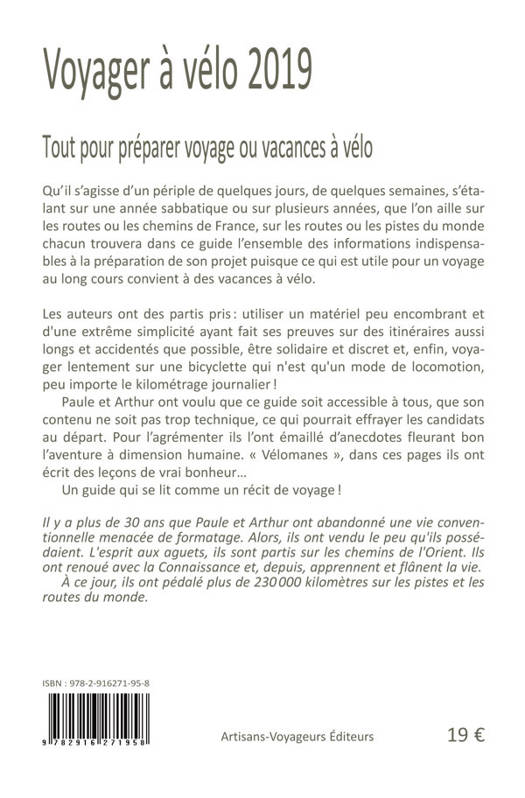 Voyager à vélo 2019

Tout pour préparer voyage ou vacances à vélo

Qu'il s'agisse d'un périple de quelques jours, de quelques semaines, s'étalant sur une année sabbatique ou sur plusieurs années, que l'on aille sur les routes ou les chemins de France, sur les routes ou les pistes du monde chacun trouvera dans ce guide l'ensemble des informations indispensables à la préparation de son projet puisque ce qui est utile pour un voyage au long cours convient à des vacances à vélo.

Les auteurs ont des partis pris : utiliser un matériel peu encombrant et d'une extrême simplicité ayant fait ses preuves sur des itinéraires aussi longs et accidentés que possible, être solidaire et discret et, enfin, voyager lentement sur une bicyclette qui n'est qu'un mode de locomotion, peu importe le kilométrage journalier !
Paule et Arthur ont voulu que ce guide soit accessible à tous, que son contenu ne soit pas trop technique, ce qui pourrait effrayer les candidats au départ. Pour l'agrémenter ils l'ont émaillé d'anecdotes fleurant bon l'aventure à dimension humaine. « Vélomanes », dans ces pages ils ont écrit des leçons de vrai bonheur...
Un guide qui se lit comme un récit de voyage !

Il y a plus de 30 ans que Paule et Arthur ont abandonné une vie conventionnelle menacée de formatage. Alors, ils ont vendu le peu qu'ils possédaient. L'esprit aux aguets, ils sont partis sur les chemins de l'Orient. Ils ont renoué avec la Connaissance et, depuis, apprennent et flânent la vie.
À ce jour, ils ont pédalé plus de 230 000 kilomètres sur les pistes et les routes du monde.

ISBN : 978-2-916271-95-8

9 782916 271958

Artisans-Voyageurs Éditeurs

19 €